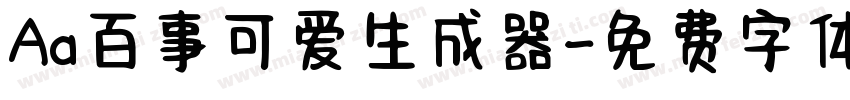 Aa百事可爱生成器-免费字体